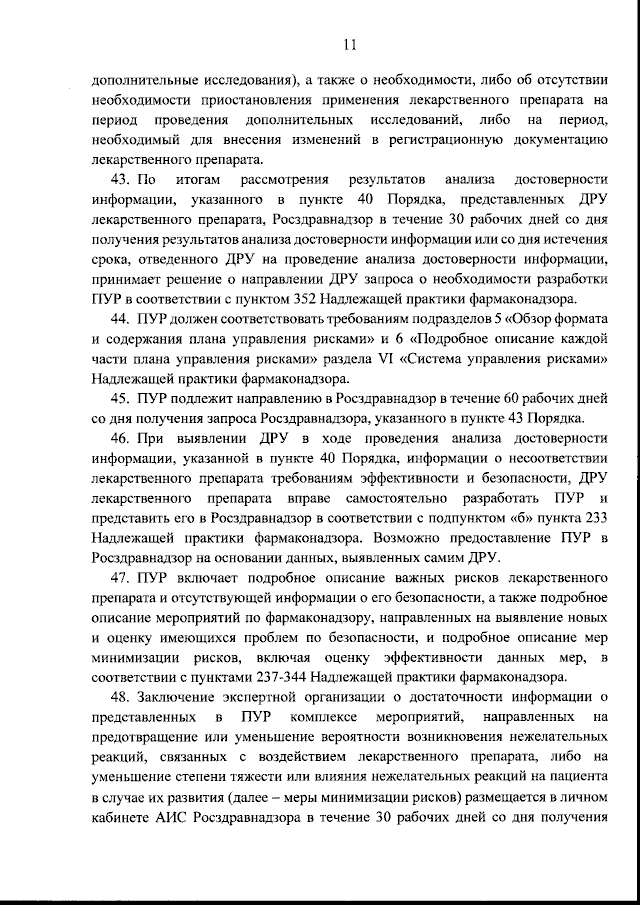 11

дополнительные исследования), а также о необходимости, либо об отсутствии необходимости приостановления применения лекарственного препарата на период проведения дополнительных исследований, либо на период, необходимый для внесения изменений в регистрационную документацию лекарственного препарата.

43. По итогам рассмотрения результатов анализа достоверности информации, указанного в пункте 40 Порядка, представленных ДРУ лекарственного препарата, Росздравнадзор в течение 30 рабочих дней со дня получения результатов анализа достоверности информации или со дня истечения срока, отведенного ДРУ на проведение анализа достоверности информации, принимает решение о направлении ДРУ запроса о необходимости разработки ПУР в соответствии с пунктом 352 Надлежащей практики фармаконадзора.

44. ПУР должен соответствовать требованиям подразделов 5 «Обзор формата и содержания плана управления рисками» и 6 «Подробное описание каждой части плана управления рисками» раздела VI «Система управления рисками» Надлежащей практики фармаконадзора.

45. ПУР подлежит направлению в Росздравнадзор в течение 60 рабочих дней со дня получения запроса Росздравнадзора, указанного в пункте 43 Порядка.

46. При выявлении ДРУ в ходе проведения анализа достоверности информации, указанной в пункте 40 Порядка, информации о несоответствии лекарственного препарата требованиям эффективности и безопасности, ДРУ лекарственного препарата вправе самостоятельно разработать ПУР и представить его в Росздравнадзор в соответствии с подпунктом «б» пункта 233 Надлежащей практики фармаконадзора. Возможно предоставление ПУР в Росздравнадзор на основании данных, выявленных самим ДРУ.

47. ПУР включает подробное описание важных рисков лекарственного препарата и отсутствующей информации о его безопасности, а также подробное описание мероприятий по фармаконадзору, направленных на выявление новых и оценку имеющихся проблем по безопасности, и подробное описание мер минимизации рисков, включая оценку эффективности данных мер, в соответствии с пунктами 237-344 Надлежащей практики фармаконадзора.

48. Заключение экспертной организации о достаточности информации о представленных в ПУР комплексе мероприятий, направленных на предотвращение или уменьшение вероятности возникновения нежелательных реакций, связанных с воздействием лекарственного препарата, либо на уменьшение степени тяжести или влияния нежелательных реакций на пациента в случае их развития (далее – меры минимизации рисков) размещается в личном кабинете АИС Росздравнадзора в течение 30 рабочих дней со дня получения